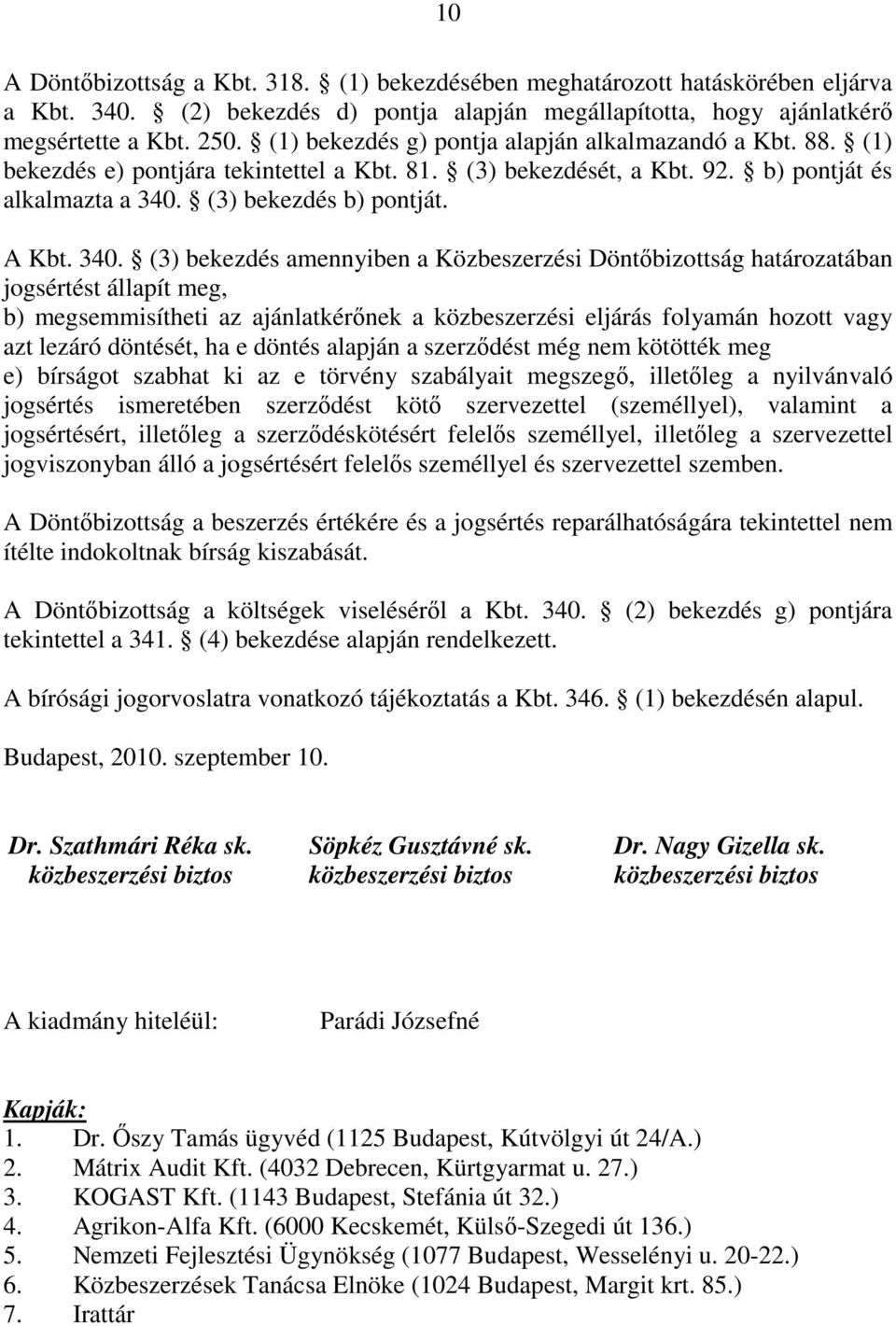 10

A Döntőbizottság a Kbt. 318. § (1) bekezdésében meghatározott hatáskörében eljárva a Kbt. 340. § (2) bekezdés d) pontja alapján megállapította, hogy ajánlatkérő megsértette a Kbt. 250. § (1) bekezdés g) pontja alapján alkalmazandó a Kbt. 88. § (1) bekezdés e) pontjára tekintettel a Kbt. 81. § (3) bekezdését, a Kbt. 92. § b) pontját és alkalmazta a 340. § (3) bekezdés b) pontját.

A Kbt. 340. § (3) bekezdés amennyiben a Közbeszerzési Döntőbizottság határozatában jogsértést állapít meg,
b) megsemmisítheti az ajánlatkérőnek a közbeszerzési eljárás folyamán hozott vagy azt lezáró döntését, ha e döntés alapján a szerződést még nem kötötték meg
e) bírságot szabhat ki az e törvény szabályait megszegő, illetőleg a nyilvánvaló jogsértés ismeretében szerződést kötő szervezettel (személlyel), valamint a jogsértésért, illetőleg a szerződéskötésért felelős személlyel, illetőleg a szervezettel jogviszonyban álló a jogsértésért felelős személlyel és szervezettel szemben.

A Döntőbizottság a beszerzés értékére és a jogsértés reparálhatóságára tekintettel nem ítélte indokoltnak bírság kiszabását.

A Döntőbizottság a költségek viseléséről a Kbt. 340. § (2) bekezdés g) pontjára tekintettel a 341. § (4) bekezdése alapján rendelkezett.

A bírósági jogorvoslatra vonatkozó tájékoztatás a Kbt. 346. § (1) bekezdésén alapul.

Budapest, 2010. szeptember 10.

Dr. Szathmári Réka sk.
közbeszerzési biztos

Söpkéz Gusztávné sk.
közbeszerzési biztos

Dr. Nagy Gizella sk.
közbeszerzési biztos

A kiadmány hiteléül: Parádi Józsefné

Kapják:
1. Dr. Őszy Tamás ügyvéd (1125 Budapest, Kútvölgyi út 24/A.)
2. Mátrix Audit Kft. (4032 Debrecen, Kürtgyarmat u. 27.)
3. KOGAST Kft. (1143 Budapest, Stefánia út 32.)
4. Agrikon-Alfa Kft. (6000 Kecskemét, Külső-Szegedi út 136.)
5. Nemzeti Fejlesztési Ügynökség (1077 Budapest, Wesselényi u. 20-22.)
6. Közbeszerzések Tanácsa Elnöke (1024 Budapest, Margit krt. 85.)
7. Irattár